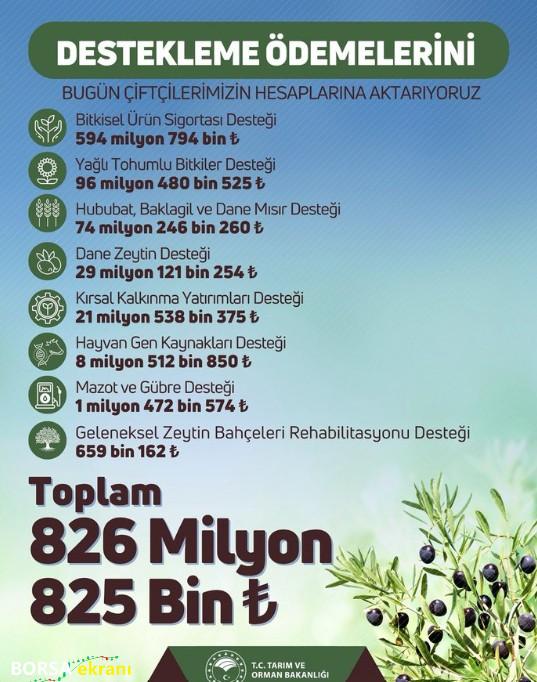 DESTEKLEME ÖDEMELERİNİ

BUGÜN ÇİFTÇİLERİMİZİN HESAPLARINA AKTARIYORUZ

Bitkisel Ürün Sigortası Desteği
594 milyon 794 bin ₺

Yağlı Tohumlu Bitkiler Desteği
96 milyon 480 bin 525 ₺

Hububat, Baklagil ve Dane Mısır Desteği
74 milyon 246 bin 260 ₺

Dane Zeytin Desteği
29 milyon 121 bin 254 ₺

Kırsal Kalkınma Yatırımları Desteği
21 milyon 538 bin 375 ₺

Hayvan Gen Kaynakları Desteği
8 milyon 512 bin 850 ₺

Mazot ve Gübre Desteği
1 milyon 472 bin 574 ₺

Geleneksel Zeytin Bahçeleri Rehabilitasyonu Desteği
659 bin 162 ₺

Toplam
826 Milyon
825 Bin ₺

BORSA ekranı

T.C. TARIM VE ORMAN BAKANLIĞI